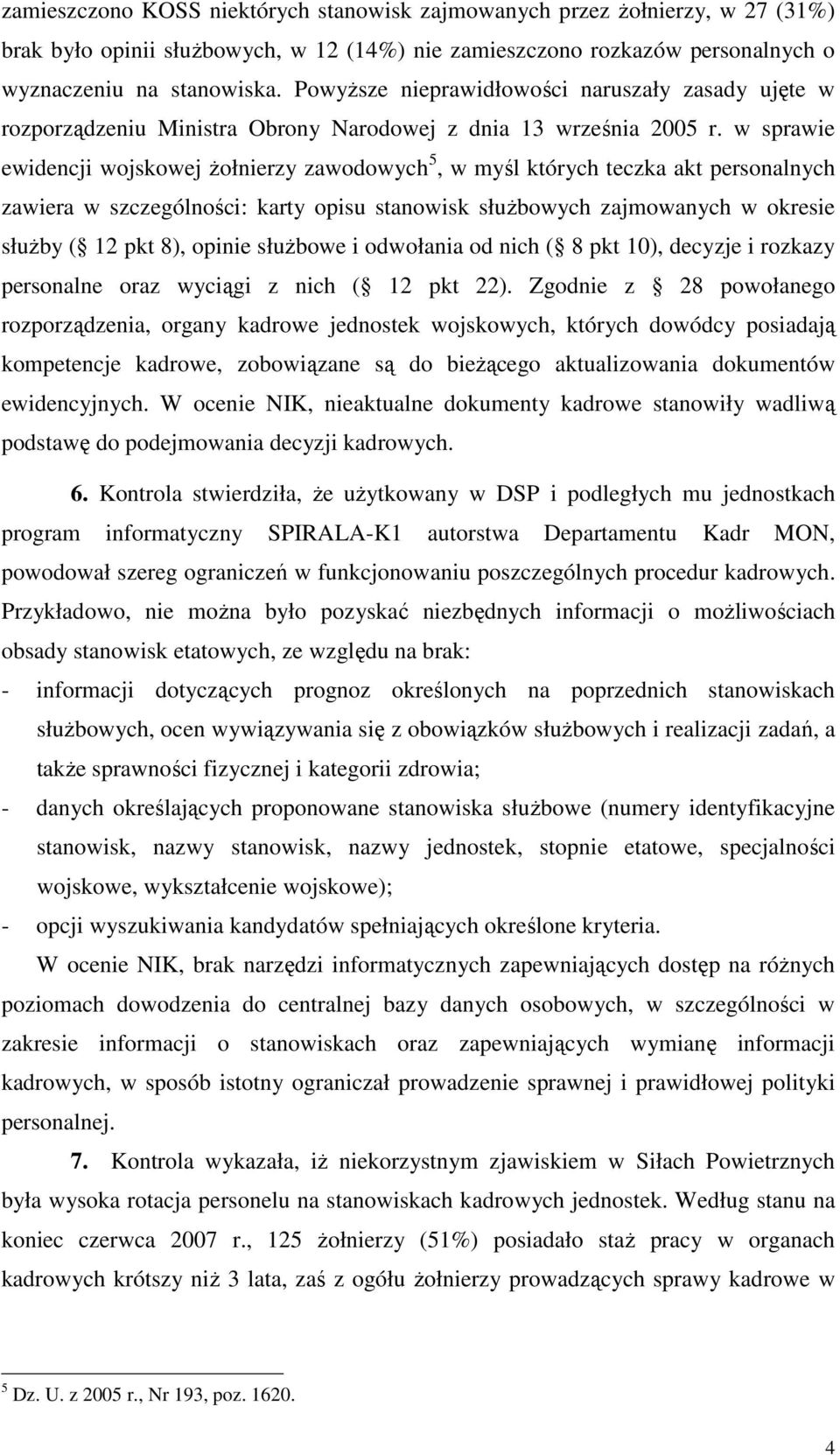 zamieszczono KOSS niektórych stanowisk zajmowanych przez żołnierzy, w 27 (31%) brak było opinii służbowych, w 12 (14%) nie zamieszczono rozkazów personalnych o wyznaczeniu na stanowiska. Powyższe nieprawidłowości naruszały zasady ujęte w rozporządzeniu Ministra Obrony Narodowej z dnia 13 września 2005 r. w sprawie ewidencji wojskowej żołnierzy zawodowych$^5$, w myśl których teczka akt personalnych zawiera w szczególności: karty opisu stanowisk służbowych zajmowanych w okresie służby ( 12 pkt 8), opinie służbowe i odwołania od nich ( 8 pkt 10), decyzje i rozkazy personalne oraz wyciągi z nich ( 12 pkt 22). Zgodnie z 28 powołanego rozporządzenia, organy kadrowe jednostek wojskowych, których dowódcy posiadają kompetencje kadrowe, zobowiązane są do bieżącego aktualizowania dokumentów ewidencyjnych. W ocenie NIK, nieaktualne dokumenty kadrowe stanowiły wadliwą podstawę do podejmowania decyzji kadrowych.

6. Kontrola stwierdziła, że użytkowany w DSP i podległych mu jednostkach program informatyczny SPIRALA-K1 autorstwa Departamentu Kadr MON, powodował szereg ograniczeń w funkcjonowaniu poszczególnych procedur kadrowych. Przykładowo, nie można było pozyskać niezbędnych informacji o możliwościach obsady stanowisk etatowych, ze względu na brak:
- informacji dotyczących prognoz określonych na poprzednich stanowiskach służbowych, ocen wywiązywania się z obowiązków służbowych i realizacji zadań, a także sprawności fizycznej i kategorii zdrowia;
- danych określających proponowane stanowiska służbowe (numery identyfikacyjne stanowisk, nazwy stanowisk, nazwy jednostek, stopnie etatowe, specjalności wojskowe, wykształcenie wojskowe);
- opcji wyszukiwania kandydatów spełniających określone kryteria.

W ocenie NIK, brak narzędzi informatycznych zapewniających dostęp na różnych poziomach dowodzenia do centralnej bazy danych osobowych, w szczególności w zakresie informacji o stanowiskach oraz zapewniających wymianę informacji kadrowych, w sposób istotny ograniczał prowadzenie sprawnej i prawidłowej polityki personalnej.

7. Kontrola wykazała, iż niekorzystnym zjawiskiem w Siłach Powietrznych była wysoka rotacja personelu na stanowiskach kadrowych jednostek. Według stanu na koniec czerwca 2007 r., 125 żołnierzy (51%) posiadało staż pracy w organach kadrowych krótszy niż 3 lata, zaś z ogółu żołnierzy prowadzących sprawy kadrowe w

$^5$ Dz. U. z 2005 r., Nr 193, poz. 1620.

4